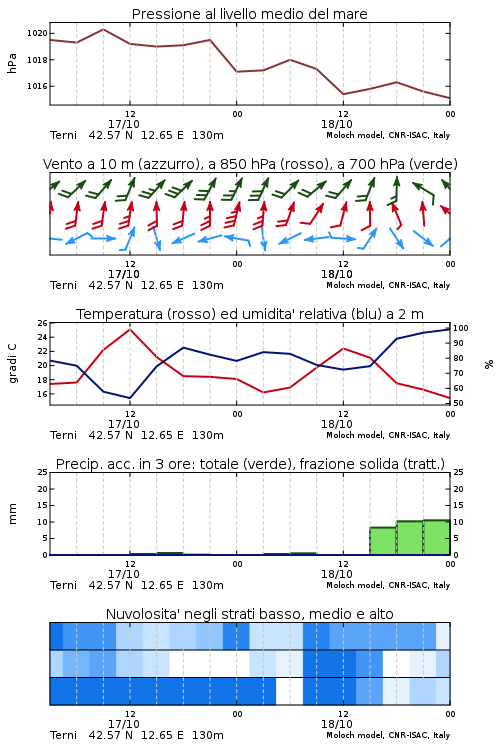 Pressione al livello medio del mare

hPa

1020
1018
1016

12
17/10
00
12
18/10
00

Terni 42.57 N 12.65 E 130m
Moloch model, CNR-ISAC, Italy

Vento a 10 m (azzurro), a 850 hPa (rosso), a 700 hPa (verde)

12
17/10
00
12
18/10
00

Terni 42.57 N 12.65 E 130m
Moloch model, CNR-ISAC, Italy

Temperatura (rosso) ed umidita' relativa (blu) a 2 m

gradi C

26
24
22
20
18
16

%

100
90
80
70
60
50

12
17/10
00
12
18/10
00

Terni 42.57 N 12.65 E 130m
Moloch model, CNR-ISAC, Italy

Precip. acc. in 3 ore: totale (verde), frazione solida (tratt.)

mm

25
20
15
10
5
0

25
20
15
10
5
0

12
17/10
00
12
18/10
00

Terni 42.57 N 12.65 E 130m
Moloch model, CNR-ISAC, Italy

Nuvolosita' negli strati basso, medio e alto

12
17/10
00
12
18/10
00

Terni 42.57 N 12.65 E 130m
Moloch model, CNR-ISAC, Italy